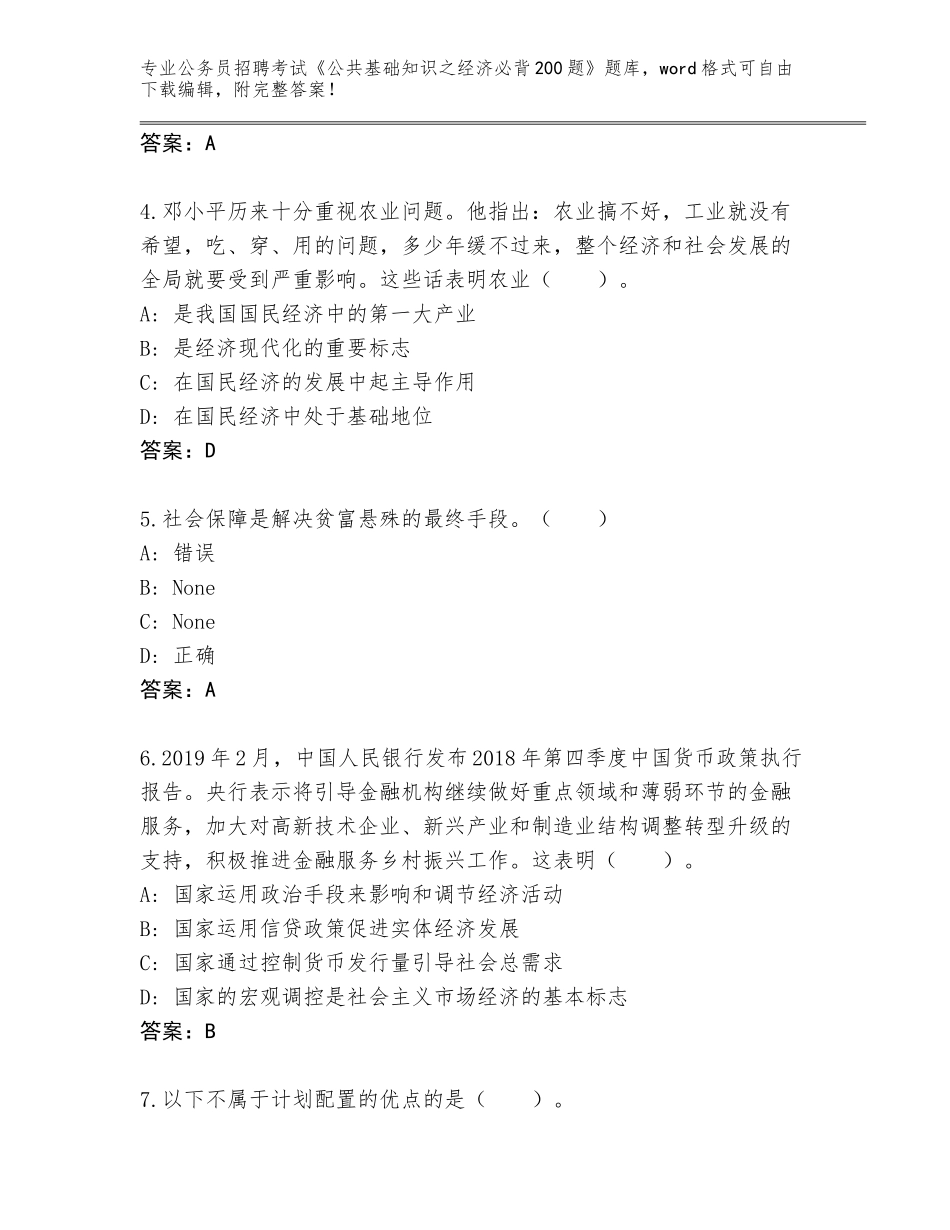 专业公务员招聘考试《公共基础知识之经济必背200题》题库，word格式可自由下载编辑，附完整答案！

答案：A

4.邓小平历来十分重视农业问题。他指出：农业搞不好，工业就没有希望，吃、穿、用的问题，多少年缓不过来，整个经济和社会发展的全局就要受到严重影响。这些话表明农业（　　）。
A：是我国国民经济中的第一大产业
B：是经济现代化的重要标志
C：在国民经济的发展中起主导作用
D：在国民经济中处于基础地位
答案：D

5.社会保障是解决贫富悬殊的最终手段。（　　）
A：错误
B：None
C：None
D：正确
答案：A

6.2019年2月，中国人民银行发布2018年第四季度中国货币政策执行报告。央行表示将引导金融机构继续做好重点领域和薄弱环节的金融服务，加大对高新技术企业、新兴产业和制造业结构调整转型升级的支持，积极推进金融服务乡村振兴工作。这表明（　　）。
A：国家运用政治手段来影响和调节经济活动
B：国家运用信贷政策促进实体经济发展
C：国家通过控制货币发行量引导社会总需求
D：国家的宏观调控是社会主义市场经济的基本标志
答案：B

7.以下不属于计划配置的优点的是（　　）。